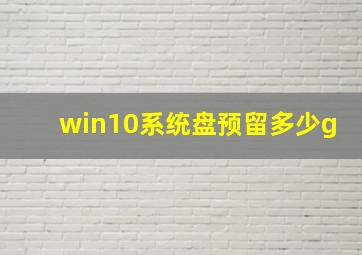 win10系统盘预留多少g